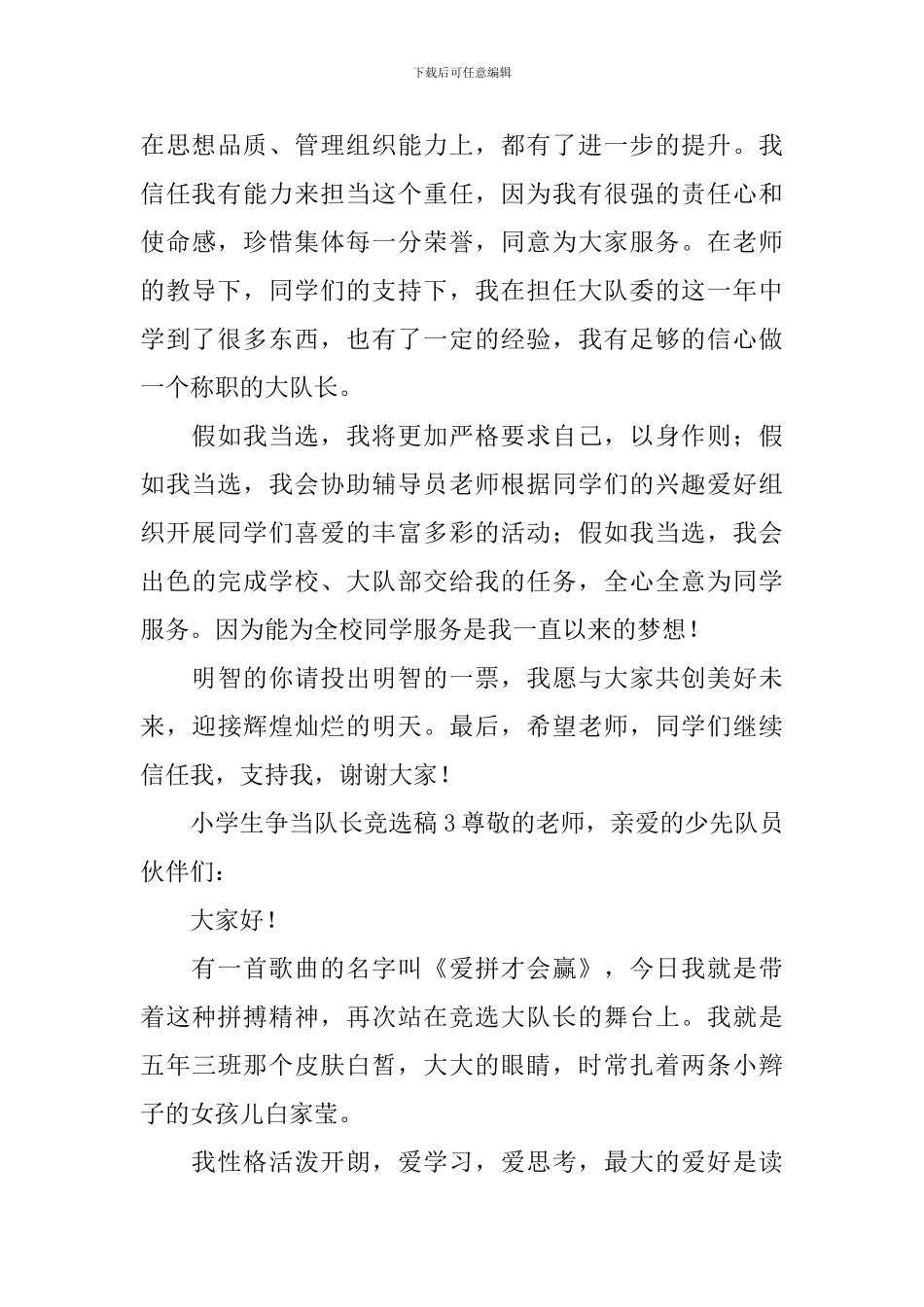 下载后可任意编辑

在思想品质、管理组织能力上，都有了进一步的提升。我信任我有能力来担当这个重任，因为我有很强的责任心和使命感，珍惜集体每一分荣誉，同意为大家服务。在老师的教导下，同学们的支持下，我在担任大队委的这一年中学到了很多东西，也有了一定的经验，我有足够的信心做一个称职的大队长。

假如我当选，我将更加严格要求自己，以身作则；假如我当选，我会协助辅导员老师根据同学们的兴趣爱好组织开展同学们喜爱的丰富多彩的活动；假如我当选，我会出色的完成学校、大队部交给我的任务，全心全意为同学服务。因为能为全校同学服务是我一直以来的梦想！

明智的你请投出明智的一票，我愿与大家共创美好未来，迎接辉煌灿烂的明天。最后，希望老师，同学们继续信任我，支持我，谢谢大家！

小学生争当队长竞选稿3尊敬的老师，亲爱的少先队员伙伴们：

大家好！

有一首歌曲的名字叫《爱拼才会赢》，今日我就是带着这种拼搏精神，再次站在竞选大队长的舞台上。我就是五年三班那个皮肤白皙，大大的眼睛，时常扎着两条小辫子的女孩儿白家莹。

我性格活泼开朗，爱学习，爱思考，最大的爱好是读